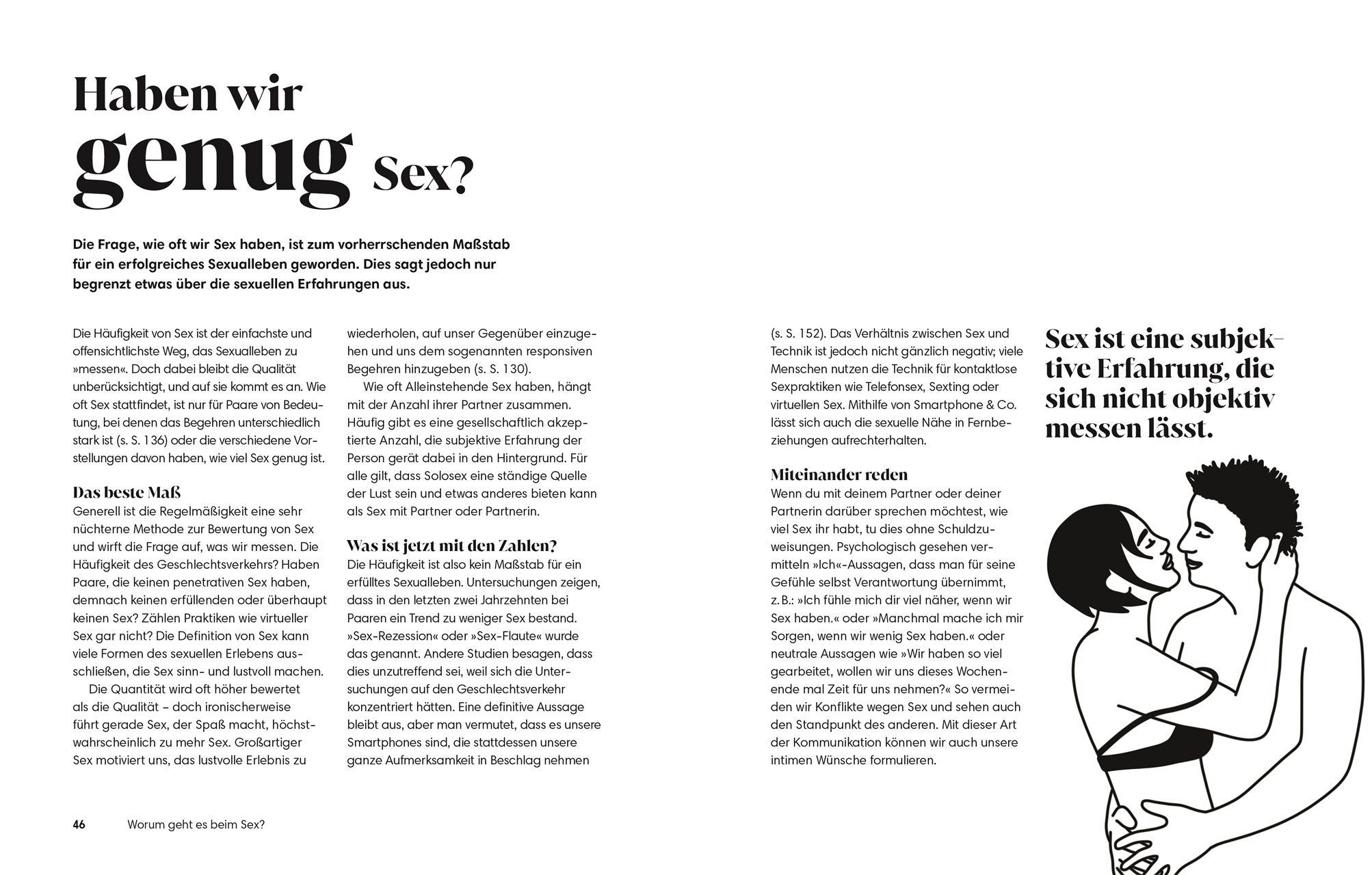 Haben wir genug Sex?

Die Frage, wie oft wir Sex haben, ist zum vorherrschenden Maßstab für ein erfolgreiches Sexualleben geworden. Dies sagt jedoch nur begrenzt etwas über die sexuellen Erfahrungen aus.

Die Häufigkeit von Sex ist der einfachste und offensichtlichste Weg, das Sexualleben zu »messen«. Doch dabei bleibt die Qualität unberücksichtigt, und auf sie kommt es an. Wie oft Sex stattfindet, ist nur für Paare von Bedeutung, bei denen das Begehren unterschiedlich stark ist (s. S. 136) oder die verschiedene Vorstellungen davon haben, wie viel Sex genug ist.

Das beste Maß
Generell ist die Regelmäßigkeit eine sehr nüchterne Methode zur Bewertung von Sex und wirft die Frage auf, was wir messen. Die Häufigkeit des Geschlechtsverkehrs? Haben Paare, die keinen penetrativen Sex haben, demnach keinen erfüllenden oder überhaupt keinen Sex? Zählen Praktiken wie virtueller Sex gar nicht? Die Definition von Sex kann viele Formen des sexuellen Erlebens ausschließen, die Sex sinn- und lustvoll machen.
Die Quantität wird oft höher bewertet als die Qualität – doch ironischerweise führt gerade Sex, der Spaß macht, höchstwahrscheinlich zu mehr Sex. Großartiger Sex motiviert uns, das lustvolle Erlebnis zu wiederholen, auf unser Gegenüber einzugehen und uns dem sogenannten responsiven Begehren hinzugeben (s. S. 130).
Wie oft Alleinstehende Sex haben, hängt mit der Anzahl ihrer Partner zusammen. Häufig gibt es eine gesellschaftlich akzeptierte Anzahl, die subjektive Erfahrung der Person gerät dabei in den Hintergrund. Für alle gilt, dass Solosex eine ständige Quelle der Lust sein und etwas anderes bieten kann als Sex mit Partner oder Partnerin.

Was ist jetzt mit den Zahlen?
Die Häufigkeit ist also kein Maßstab für ein erfülltes Sexualleben. Untersuchungen zeigen, dass in den letzten zwei Jahrzehnten bei Paaren ein Trend zu weniger Sex bestand. »Sex-Rezession« oder »Sex-Flaute« wurde das genannt. Andere Studien besagen, dass dies unzutreffend sei, weil sich die Untersuchungen auf den Geschlechtsverkehr konzentriert hätten. Eine definitive Aussage bleibt aus, aber man vermutet, dass es unsere Smartphones sind, die stattdessen unsere ganze Aufmerksamkeit in Beschlag nehmen (s. S. 152). Das Verhältnis zwischen Sex und Technik ist jedoch nicht gänzlich negativ; viele Menschen nutzen die Technik für kontaktlose Sexpraktiken wie Telefonsex, Sexting oder virtuellen Sex. Mithilfe von Smartphone & Co. lässt sich auch die sexuelle Nähe in Fernbeziehungen aufrechterhalten.

Miteinander reden
Wenn du mit deinem Partner oder deiner Partnerin darüber sprechen möchtest, wie viel Sex ihr habt, tu dies ohne Schuldzuweisungen. Psychologisch gesehen vermitteln »Ich«-Aussagen, dass man für seine Gefühle selbst Verantwortung übernimmt, z. B.: »Ich fühle mich dir viel näher, wenn wir Sex haben.« oder »Manchmal mache ich mir Sorgen, wenn wir wenig Sex haben.« oder neutrale Aussagen wie »Wir haben so viel gearbeitet, wollen wir uns dieses Wochenende mal Zeit für uns nehmen?« So vermeiden wir Konflikte wegen Sex und sehen auch den Standpunkt des anderen. Mit dieser Art der Kommunikation können wir auch unsere intimen Wünsche formulieren.

Sex ist eine subjektive Erfahrung, die sich nicht objektiv messen lässt.

46 Worum geht es beim Sex?